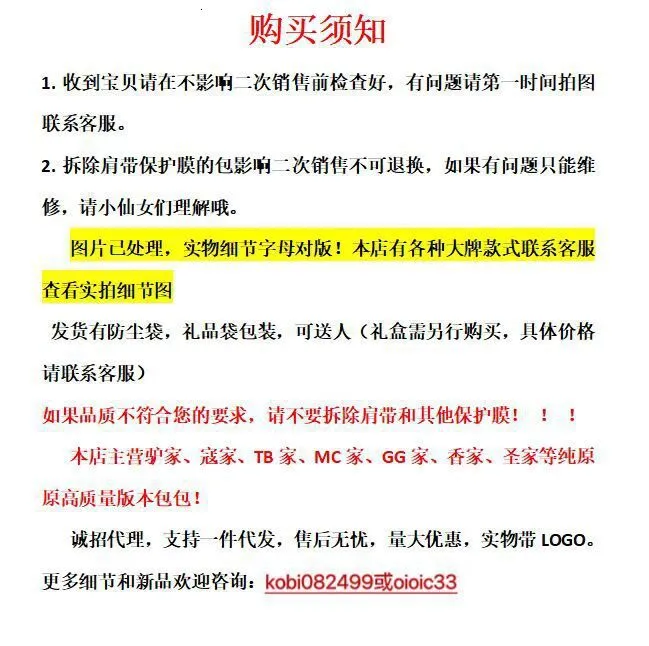 购买须知

1. 收到宝贝请在不影响二次销售前检查好，有问题请第一时间拍图联系客服。

2. 拆除肩带保护膜的包影响二次销售不可退换，如果有问题只能维修，请小仙女们理解哦。

图片已处理，实物细节字母对版！本店有各种大牌款式联系客服查看实拍细节图

发货有防尘袋，礼品袋包装，可送人（礼盒需另行购买，具体价格请联系客服）

如果品质不符合您的要求，请不要拆除肩带和其他保护膜！！！

本店主营驴家、寇家、TB 家、MC 家、GG 家、香家、圣家等纯原原高质量版本包包！

诚招代理，支持一件代发，售后无忧，量大优惠，实物带 LOGO。

更多细节和新品欢迎咨询：kobi082499或oioic33